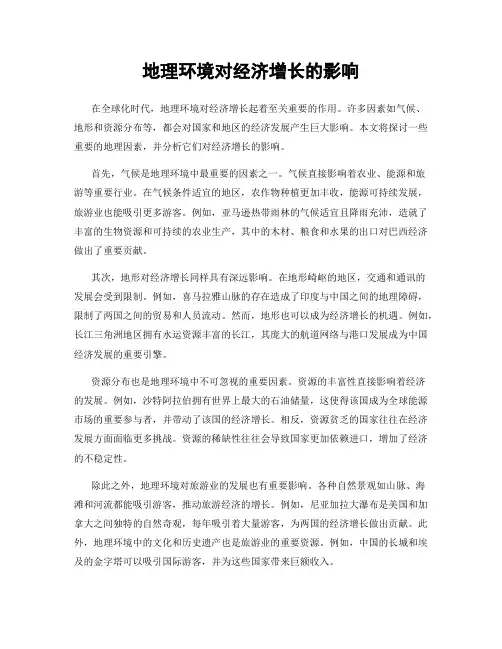 地理环境对经济增长的影响

在全球化时代，地理环境对经济增长起着至关重要的作用。许多因素如气候、地形和资源分布等，都会对国家和地区的经济发展产生巨大影响。本文将探讨一些重要的地理因素，并分析它们对经济增长的影响。

首先，气候是地理环境中最重要的因素之一。气候直接影响着农业、能源和旅游等重要行业。在气候条件适宜的地区，农作物种植更加丰收，能源可持续发展，旅游业也能吸引更多游客。例如，亚马逊热带雨林的气候适宜且降雨充沛，造就了丰富的生物资源和可持续的农业生产，其中的木材、粮食和水果的出口对巴西经济做出了重要贡献。

其次，地形对经济增长同样具有深远影响。在地形崎岖的地区，交通和通讯的发展会受到限制。例如，喜马拉雅山脉的存在造成了印度与中国之间的地理障碍，限制了两国之间的贸易和人员流动。然而，地形也可以成为经济增长的机遇。例如，长江三角洲地区拥有水运资源丰富的长江，其庞大的航道网络与港口发展成为中国经济发展的重要引擎。

资源分布也是地理环境中不可忽视的重要因素。资源的丰富性直接影响着经济的发展。例如，沙特阿拉伯拥有世界上最大的石油储量，这使得该国成为全球能源市场的重要参与者，并带动了该国的经济增长。相反，资源贫乏的国家往往在经济发展方面面临更多挑战。资源的稀缺性往往会导致国家更加依赖进口，增加了经济的不稳定性。

除此之外，地理环境对旅游业的发展也有重要影响。各种自然景观如山脉、海滩和河流都能吸引游客，推动旅游经济的增长。例如，尼亚加拉大瀑布是美国和加拿大之间独特的自然奇观，每年吸引着大量游客，为两国的经济增长做出贡献。此外，地理环境中的文化和历史遗产也是旅游业的重要资源。例如，中国的长城和埃及的金字塔可以吸引国际游客，并为这些国家带来巨额收入。